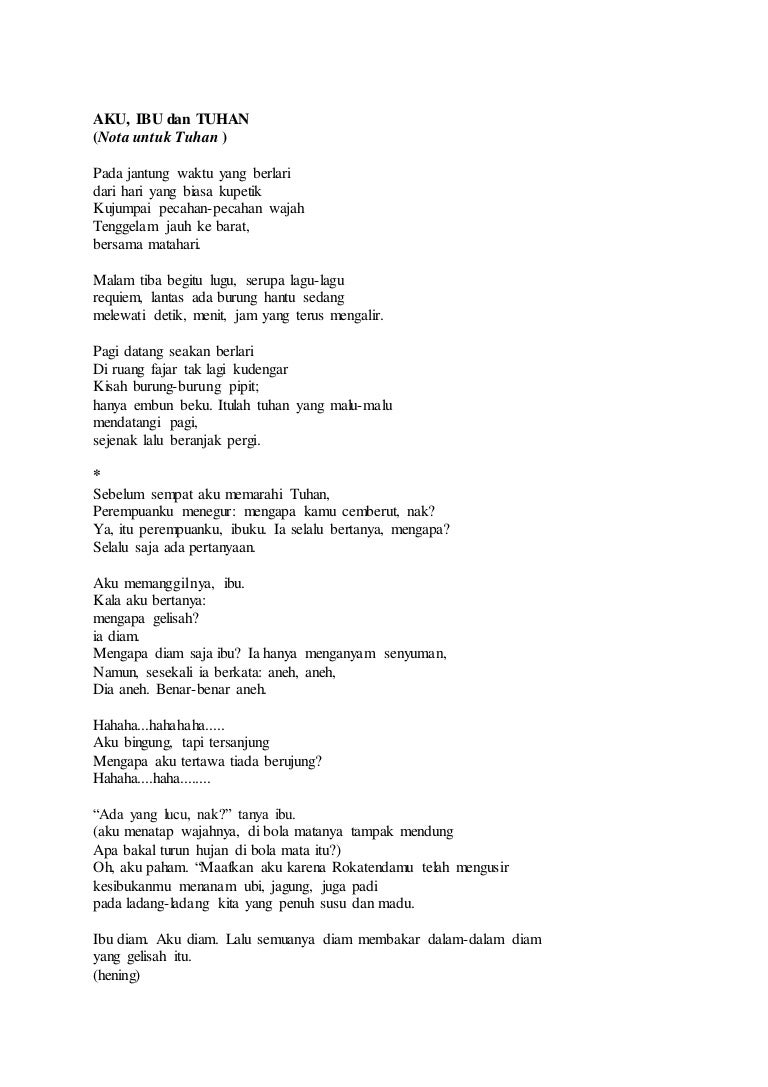 AKU, IBU dan TUHAN
(Nota untuk Tuhan )

Pada jantung waktu yang berlari
dari hari yang biasa kupetik
Kujumpai pecahan-pecahan wajah
Tenggelam jauh ke barat,
bersama matahari.

Malam tiba begitu lugu, serupa lagu-lagu
requiem, lantas ada burung hantu sedang
melewati detik, menit, jam yang terus mengalir.

Pagi datang seakan berlari
Di ruang fajar tak lagi kudengar
Kisah burung-burung pipit;
hanya embun beku. Itulah tuhan yang malu-malu
mendatangi pagi,
sejenak lalu beranjak pergi.

*
Sebelum sempat aku memarahi Tuhan,
Perempuanku menegur: mengapa kamu cemberut, nak?
Ya, itu perempuanku, ibuku. Ia selalu bertanya, mengapa?
Selalu saja ada pertanyaan.

Aku memanggilnya, ibu.
Kala aku bertanya:
mengapa gelisah?
ia diam.
Mengapa diam saja ibu? Ia hanya menganyam senyuman,
Namun, sesekali ia berkata: aneh, aneh,
Dia aneh. Benar-benar aneh.

Hahaha...hahahaha.....
Aku bingung, tapi tersanjung
Mengapa aku tertawa tiada berujung?
Hahaha....haha........

“Ada yang lucu, nak?” tanya ibu.
(aku menatap wajahnya, di bola matanya tampak mendung
Apa bakal turun hujan di bola mata itu?)
Oh, aku paham. “Maafkan aku karena Rokatendamu telah mengusir
kesibukanmu menanam ubi, jagung, juga padi
pada ladang-ladang kita yang penuh susu dan madu.

Ibu diam. Aku diam. Lalu semuanya diam membakar dalam-dalam diam
yang gelisah itu.
(hening)